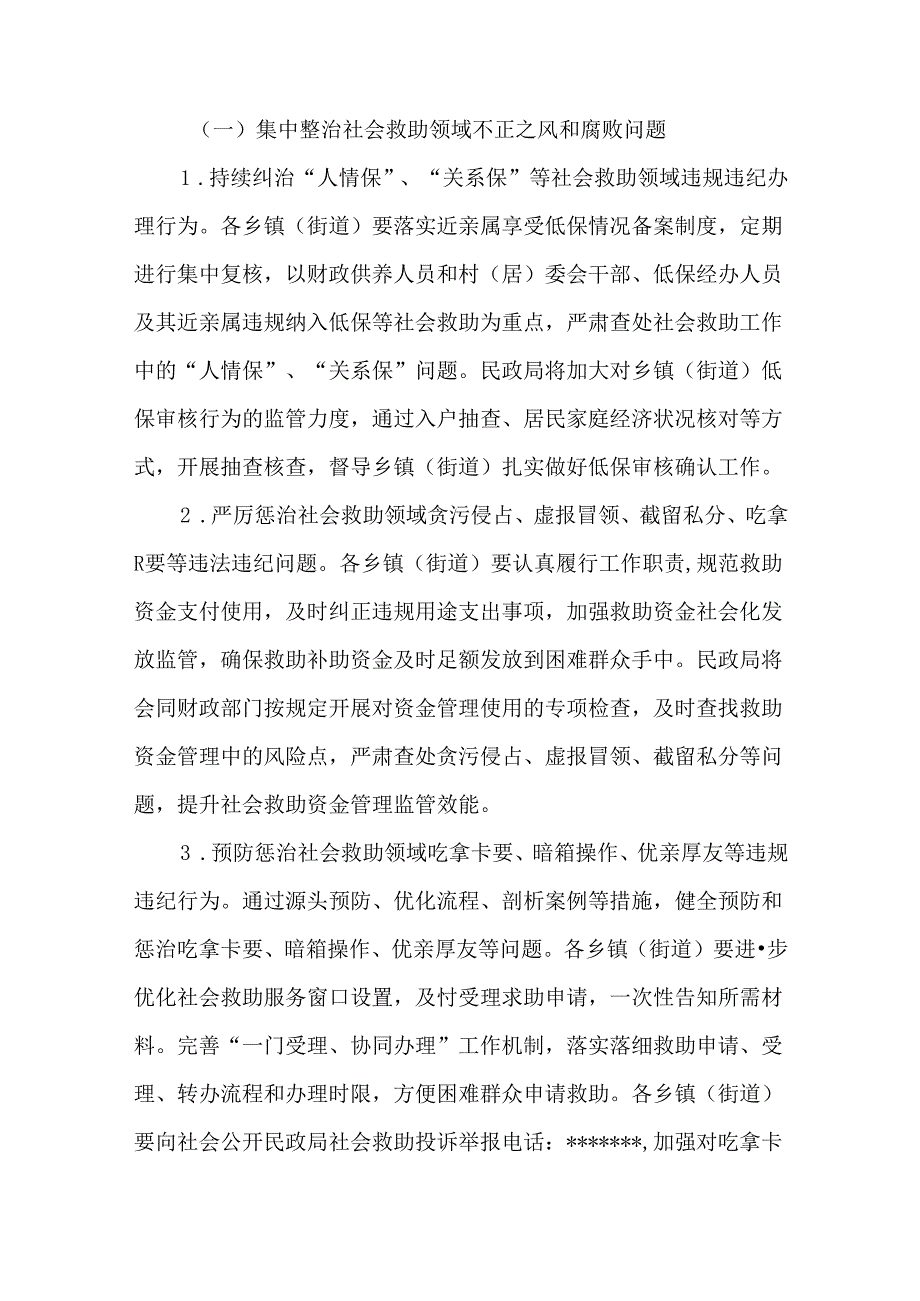 （一）集中整治社会救助领域不正之风和腐败问题

1．持续纠治“人情保”、“关系保”等社会救助领域违规违纪办理行为。各乡镇（街道）要落实近亲属享受低保情况备案制度，定期进行集中复核，以财政供养人员和村（居）委会干部、低保经办人员及其近亲属违规纳入低保等社会救助为重点，严肃查处社会救助工作中的“人情保”、“关系保”问题。民政局将加大对乡镇（街道）低保审核行为的监管力度，通过入户抽查、居民家庭经济状况核对等方式，开展抽查核查，督导乡镇（街道）扎实做好低保审核确认工作。

2．严厉惩治社会救助领域贪污侵占、虚报冒领、截留私分、吃拿R要等违法违纪问题。各乡镇（街道）要认真履行工作职责，规范救助资金支付使用，及时纠正违规用途支出事项，加强救助资金社会化发放监管，确保救助补助资金及时足额发放到困难群众手中。民政局将会同财政部门按规定开展对资金管理使用的专项检查，及时查找救助资金管理中的风险点，严肃查处贪污侵占、虚报冒领、截留私分等问题，提升社会救助资金管理监管效能。

3．预防惩治社会救助领域吃拿卡要、暗箱操作、优亲厚友等违规违纪行为。通过源头预防、优化流程、剖析案例等措施，健全预防和惩治吃拿卡要、暗箱操作、优亲厚友等问题。各乡镇（街道）要进•步优化社会救助服务窗口设置，及付受理求助申请，一次性告知所需材料。完善“一门受理、协同办理”工作机制，落实落细救助申请、受理、转办流程和办理时限，方便困难群众申请救助。各乡镇（街道）要向社会公开民政局社会救助投诉举报电话：*******，加强对吃拿卡